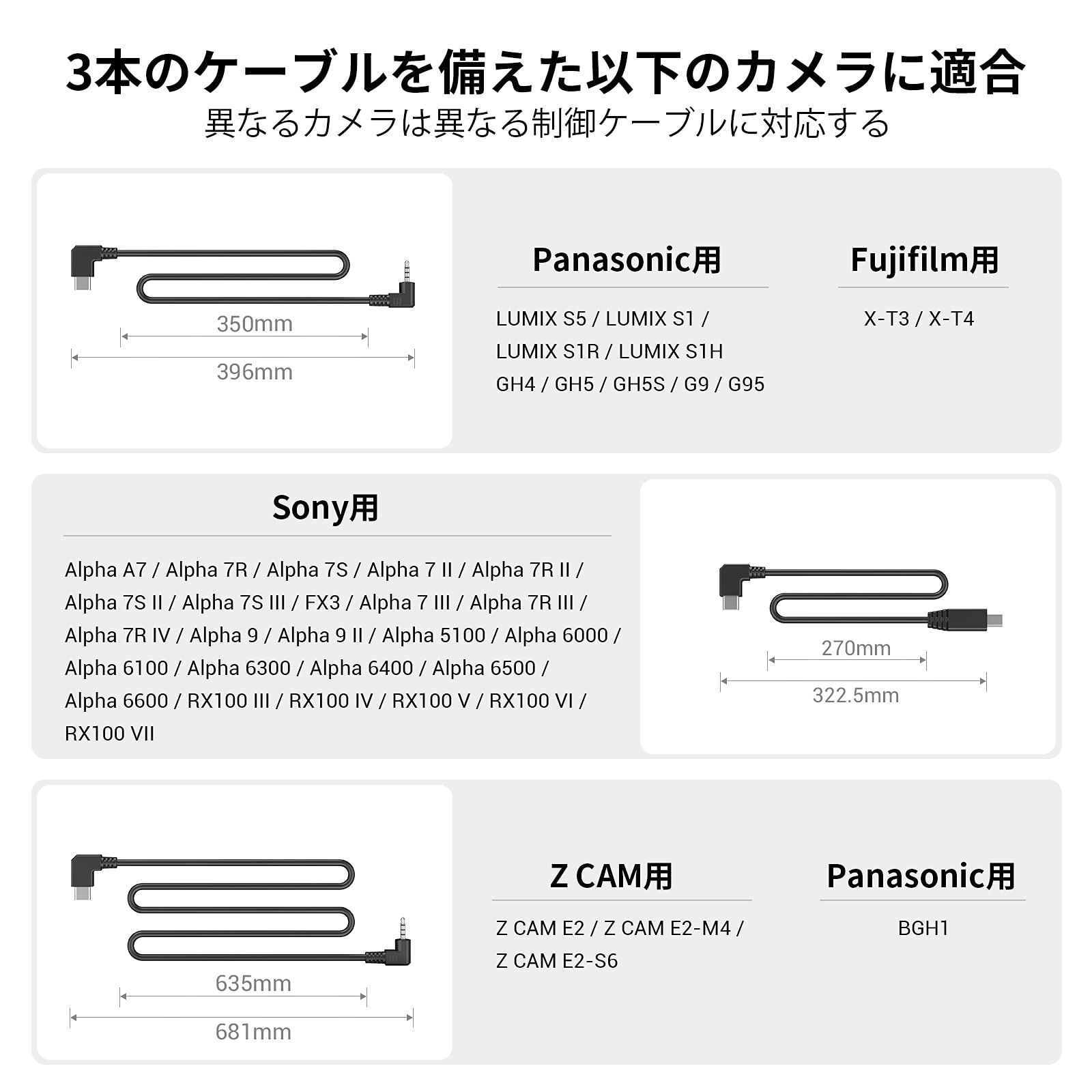 3本のケーブルを備えた以下のカメラに適合
異なるカメラは異なる制御ケーブルに対応する

350mm
396mm

Panasonic用

LUMIX S5 / LUMIX S1 / LUMIX S1R / LUMIX S1H GH4 / GH5 / GH5S / G9 / G95

Fujifilm用

X-T3 / X-T4

Sony用

Alpha A7 / Alpha 7R / Alpha 7S / Alpha 7 II / Alpha 7R II / Alpha 7S II / Alpha 7S III / FX3 / Alpha 7 III / Alpha 7R III / Alpha 7R IV / Alpha 9 / Alpha 9 II / Alpha 5100 / Alpha 6000 / Alpha 6100 / Alpha 6300 / Alpha 6400 / Alpha 6500 / Alpha 6600 / RX100 III / RX100 IV / RX100 V / RX100 VI / RX100 VII

270mm
322.5mm

635mm
681mm

Z CAM用

Z CAM E2 / Z CAM E2-M4 / Z CAM E2-S6

Panasonic用

BGH1